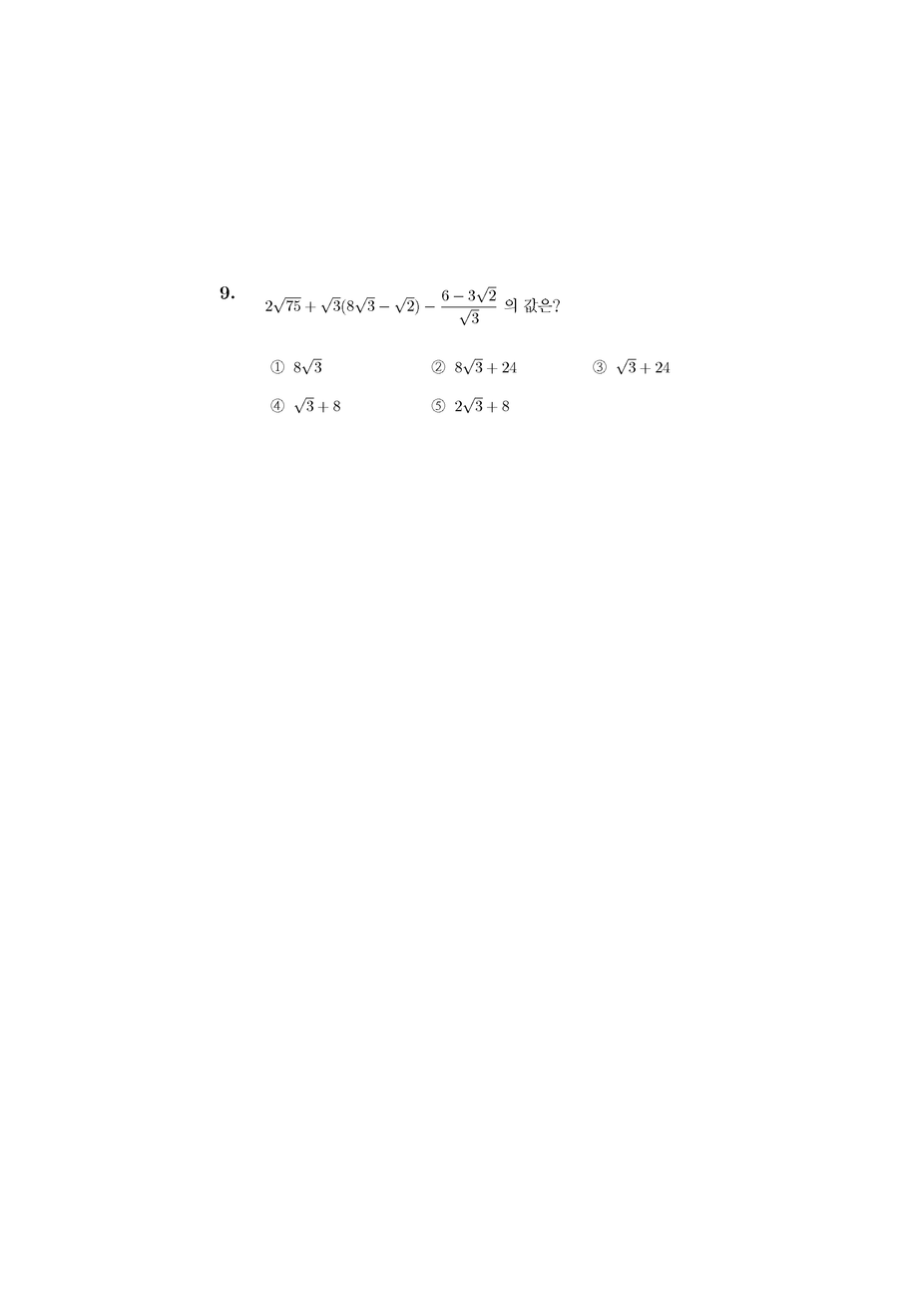 9. $2\sqrt{75}+\sqrt{3}(8\sqrt{3}-\sqrt{2})-\frac{6-3\sqrt{2}}{\sqrt{3}}$ 의 값은?

① $8\sqrt{3}$ ② $8\sqrt{3}+24$ ③ $\sqrt{3}+24$

④ $\sqrt{3}+8$ ⑤ $2\sqrt{3}+8$